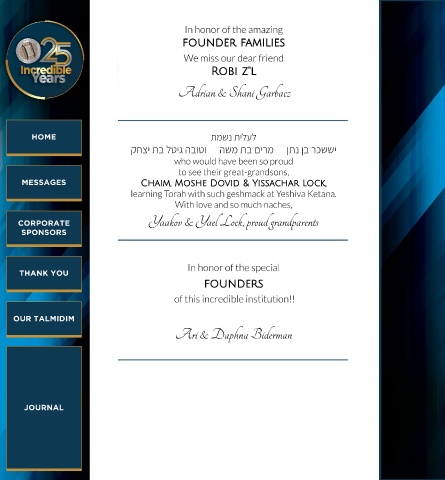 25 Incredible Years

HOME

MESSAGES

CORPORATE SPONSORS

THANK YOU

OUR TALMIDIM

JOURNAL

In honor of the amazing
FOUNDER FAMILIES
We miss our dear friend
ROBI Z"L
Adrian & Shani Garbacz

לעלית נשמת
יששכר בן נתן מרים בת משה וטובה גיטל בת יצחק
who would have been so proud
to see their great-grandsons,
CHAIM, MOSHE DOVID & YISSACHAR LOCK,
learning Torah with such geshmack at Yeshiva Ketana.
With love and so much naches,
Yaakov & Yael Lock, proud grandparents

In honor of the special
FOUNDERS
of this incredible institution!!
Ari & Daphna Biderman